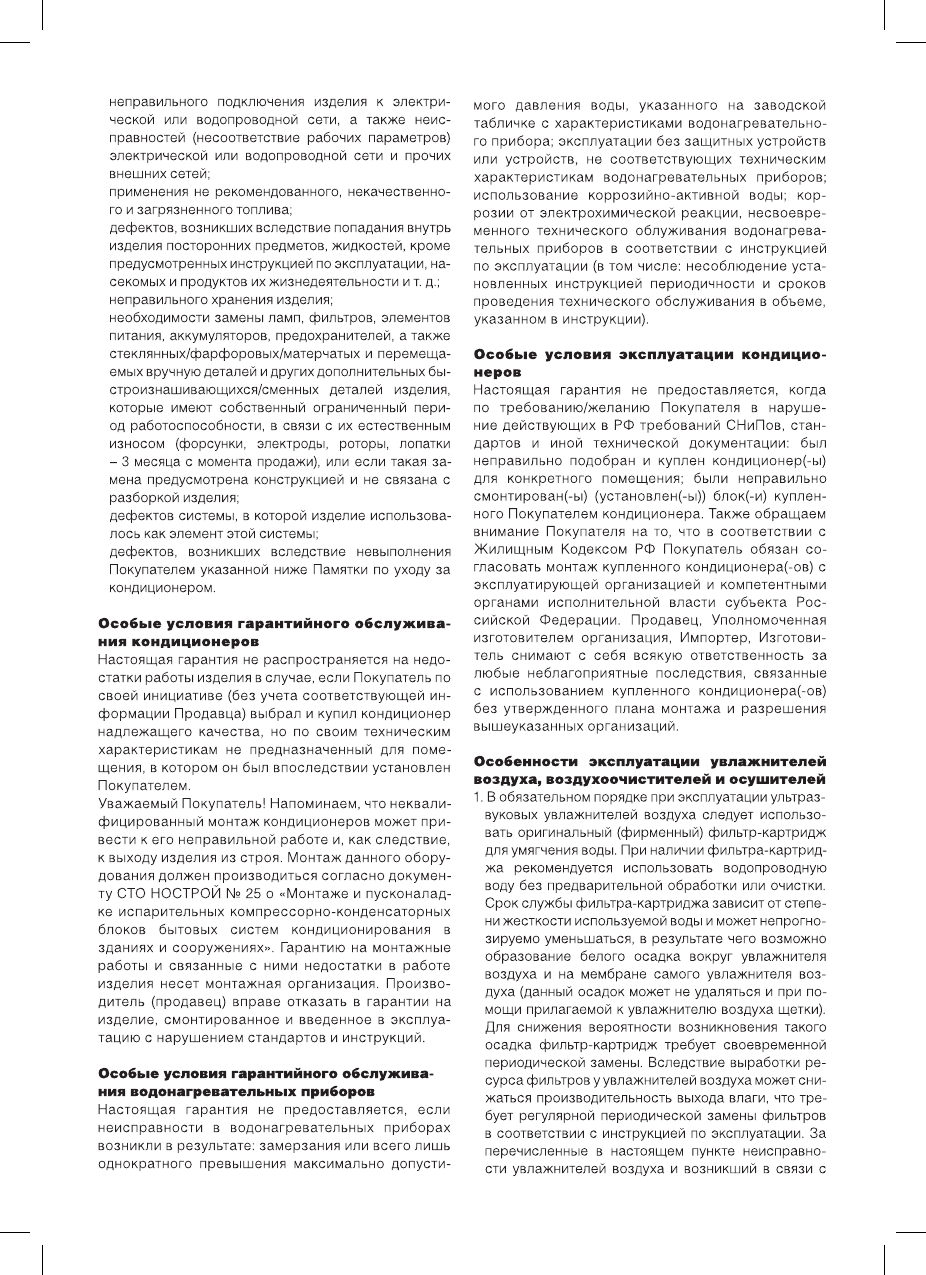 неправильного подключения изделия к электрической или водопроводной сети, а также неисправностей (несоответствие рабочих параметров) электрической или водопроводной сети и прочих внешних сетей;
применения не рекомендованного, некачественного и загрязненного топлива;
дефектов, возникших вследствие попадания внутрь изделия посторонних предметов, жидкостей, кроме предусмотренных инструкцией по эксплуатации, насекомых и продуктов их жизнедеятельности и т. д.;
неправильного хранения изделия;
необходимости замены ламп, фильтров, элементов питания, аккумуляторов, предохранителей, а также стеклянных/фарфоровых/матерчатых и перемещаемых вручную деталей и других дополнительных быстроизнашивающихся/сменных деталей изделия, которые имеют собственный ограниченный период работоспособности, в связи с их естественным износом (форсунки, электроды, роторы, лопатки – 3 месяца с момента продажи), или если такая замена предусмотрена конструкцией и не связана с разборкой изделия;
дефектов системы, в которой изделие использовалось как элемент этой системы;
дефектов, возникших вследствие невыполнения Покупателем указанной ниже Памятки по уходу за кондиционером.

Особые условия гарантийного обслуживания кондиционеров
Настоящая гарантия не распространяется на недостатки работы изделия в случае, если Покупатель по своей инициативе (без учета соответствующей информации Продавца) выбрал и купил кондиционер надлежащего качества, но по своим техническим характеристикам не предназначенный для помещения, в котором он был впоследствии установлен Покупателем.
Уважаемый Покупатель! Напоминаем, что неквалифицированный монтаж кондиционеров может привести к его неправильной работе и, как следствие, к выходу изделия из строя. Монтаж данного оборудования должен производиться согласно документу СТО НОСТРОЙ № 25 о «Монтаже и пусконаладке испарительных компрессорно-конденсаторных блоков бытовых систем кондиционирования в зданиях и сооружениях». Гарантию на монтажные работы и связанные с ними недостатки в работе изделия несет монтажная организация. Производитель (продавец) вправе отказать в гарантии на изделие, смонтированное и введенное в эксплуатацию с нарушением стандартов и инструкций.

Особые условия гарантийного обслуживания водонагревательных приборов
Настоящая гарантия не предоставляется, если неисправности в водонагревательных приборах возникли в результате: замерзания или всего лишь однократного превышения максимально допустимого давления воды, указанного на заводской табличке с характеристиками водонагревательного прибора; эксплуатации без защитных устройств или устройств, не соответствующих техническим характеристикам водонагревательных приборов; использование коррозийно-активной воды; коррозии от электрохимической реакции, несвоевременного технического облуживания водонагревательных приборов в соответствии с инструкцией по эксплуатации (в том числе: несоблюдение установленных инструкцией периодичности и сроков проведения технического обслуживания в объеме, указанном в инструкции).

Особые условия эксплуатации кондиционеров
Настоящая гарантия не предоставляется, когда по требованию/желанию Покупателя в нарушение действующих в РФ требований СНиПов, стандартов и иной технической документации: был неправильно подобран и куплен кондиционер(-ы) для конкретного помещения; были неправильно смонтирован(-ы) (установлен(-ы)) блок(-и) купленного Покупателем кондиционера. Также обращаем внимание Покупателя на то, что в соответствии с Жилищным Кодексом РФ Покупатель обязан согласовать монтаж купленного кондиционера(-ов) с эксплуатирующей организацией и компетентными органами исполнительной власти субъекта Российской Федерации. Продавец, Уполномоченная изготовителем организация, Импортер, Изготовитель снимают с себя всякую ответственность за любые неблагоприятные последствия, связанные с использованием купленного кондиционера(-ов) без утвержденного плана монтажа и разрешения вышеуказанных организаций.

Особенности эксплуатации увлажнителей воздуха, воздухоочистителей и осушителей
1. В обязательном порядке при эксплуатации ультразвуковых увлажнителей воздуха следует использовать оригинальный (фирменный) фильтр-картридж для умягчения воды. При наличии фильтра-картриджа рекомендуется использовать водопроводную воду без предварительной обработки или очистки. Срок службы фильтра-картриджа зависит от степени жесткости используемой воды и может непрогнозируемо уменьшаться, в результате чего возможно образование белого осадка вокруг увлажнителя воздуха и на мембране самого увлажнителя воздуха (данный осадок может не удаляться и при помощи прилагаемой к увлажнителю воздуха щетки). Для снижения вероятности возникновения такого осадка фильтр-картридж требует своевременной периодической замены. Вследствие выработки ресурса фильтров у увлажнителей воздуха может снижаться производительность выхода влаги, что требует регулярной периодической замены фильтров в соответствии с инструкцией по эксплуатации. За перечисленные в настоящем пункте неисправности увлажнителей воздуха и возникший в связи с